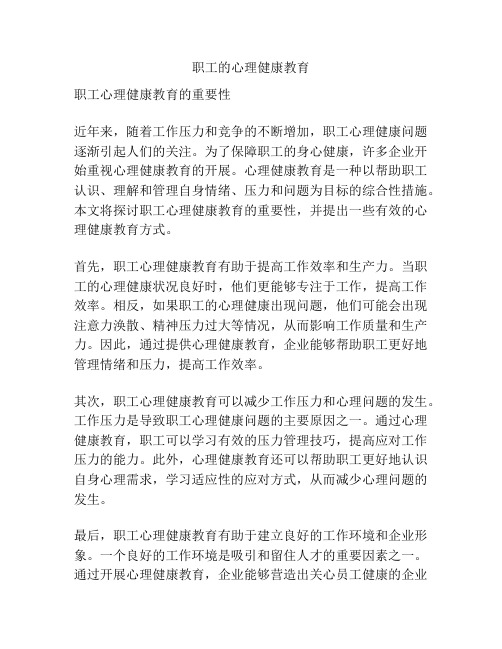 职工的心理健康教育

职工心理健康教育的重要性

近年来，随着工作压力和竞争的不断增加，职工心理健康问题逐渐引起人们的关注。为了保障职工的身心健康，许多企业开始重视心理健康教育的开展。心理健康教育是一种以帮助职工认识、理解和管理自身情绪、压力和问题为目标的综合性措施。本文将探讨职工心理健康教育的重要性，并提出一些有效的心理健康教育方式。

首先，职工心理健康教育有助于提高工作效率和生产力。当职工的心理健康状况良好时，他们更能够专注于工作，提高工作效率。相反，如果职工的心理健康出现问题，他们可能会出现注意力涣散、精神压力过大等情况，从而影响工作质量和生产力。因此，通过提供心理健康教育，企业能够帮助职工更好地管理情绪和压力，提高工作效率。

其次，职工心理健康教育可以减少工作压力和心理问题的发生。工作压力是导致职工心理健康问题的主要原因之一。通过心理健康教育，职工可以学习有效的压力管理技巧，提高应对工作压力的能力。此外，心理健康教育还可以帮助职工更好地认识自身心理需求，学习适应性的应对方式，从而减少心理问题的发生。

最后，职工心理健康教育有助于建立良好的工作环境和企业形象。一个良好的工作环境是吸引和留住人才的重要因素之一。通过开展心理健康教育，企业能够营造出关心员工健康的企业